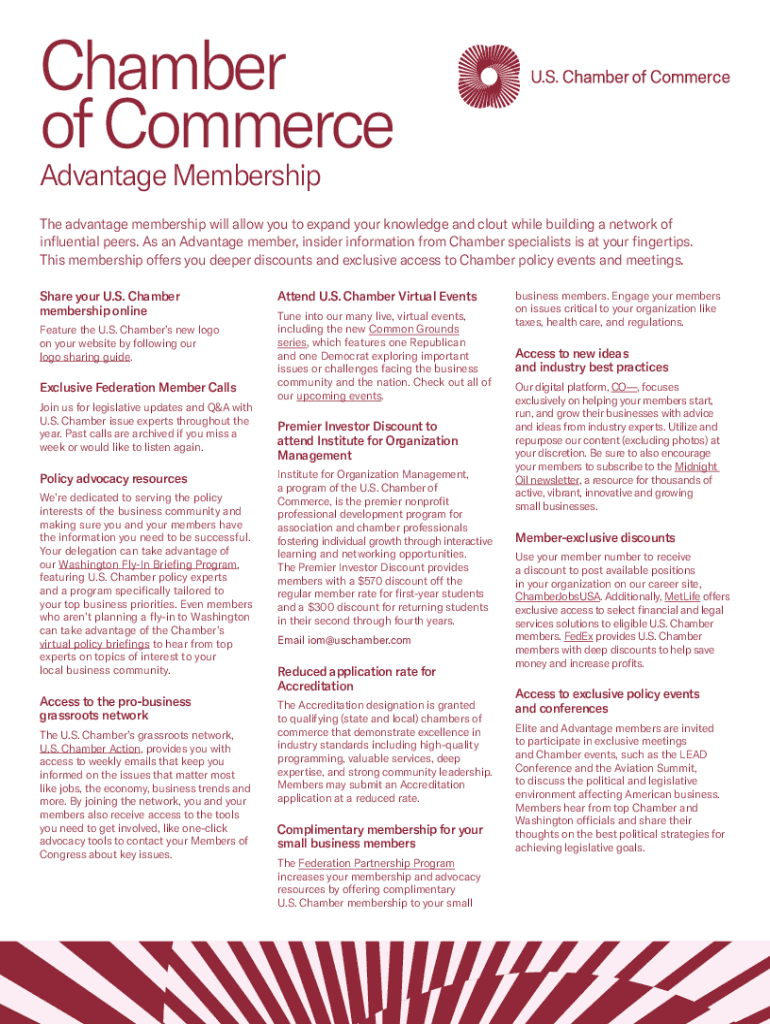 Chamber of Commerce

U.S. Chamber of Commerce

Advantage Membership

The advantage membership will allow you to expand your knowledge and clout while building a network of influential peers. As an Advantage member, insider information from Chamber specialists is at your fingertips. This membership offers you deeper discounts and exclusive access to Chamber policy events and meetings.

Share your U.S. Chamber membership online

Feature the U.S. Chamber's new logo on your website by following our logo sharing guide.

Exclusive Federation Member Calls

Join us for legislative updates and Q&A with U.S. Chamber issue experts throughout the year. Past calls are archived if you miss a week or would like to listen again.

Policy advocacy resources

We're dedicated to serving the policy interests of the business community and making sure you and your members have the information you need to be successful. Your delegation can take advantage of our Washington Fly-In Briefing Program, featuring U.S. Chamber policy experts and a program specifically tailored to your top business priorities. Even members who aren't planning a fly-in to Washington can take advantage of the Chamber's virtual policy briefings to hear from top experts on topics of interest to your local business community.

Access to the pro-business grassroots network

The U.S. Chamber's grassroots network, U.S. Chamber Action, provides you with access to weekly emails that keep you informed on the issues that matter most like jobs, the economy, business trends and more. By joining the network, you and your members also receive access to the tools you need to get involved, like one-click advocacy tools to contact your Members of Congress about key issues.

Attend U.S. Chamber Virtual Events

Tune into our many live, virtual events, including the new Common Grounds series, which features one Republican and one Democrat exploring important issues or challenges facing the business community and the nation. Check out all of our upcoming events.

Premier Investor Discount to attend Institute for Organization Management

Institute for Organization Management, a program of the U.S. Chamber of Commerce, is the premier nonprofit professional development program for association and chamber professionals fostering individual growth through interactive learning and networking opportunities. The Premier Investor Discount provides members with a $570 discount off the regular member rate for first-year students and a $300 discount for returning students in their second through fourth years.

Email iom@uschamber.com

Reduced application rate for Accreditation

The Accreditation designation is granted to qualifying (state and local) chambers of commerce that demonstrate excellence in industry standards including high-quality programming, valuable services, deep expertise, and strong community leadership. Members may submit an Accreditation application at a reduced rate.

Complimentary membership for your small business members

The Federation Partnership Program increases your membership and advocacy resources by offering complimentary U.S. Chamber membership to your small business members. Engage your members on issues critical to your organization like taxes, health care, and regulations.

Access to new ideas and industry best practices

Our digital platform, CO—, focuses exclusively on helping your members start, run, and grow their businesses with advice and ideas from industry experts. Utilize and repurpose our content (excluding photos) at your discretion. Be sure to also encourage your members to subscribe to the Midnight Oil newsletter, a resource for thousands of active, vibrant, innovative and growing small businesses.

Member-exclusive discounts

Use your member number to receive a discount to post available positions in your organization on our career site, ChamberJobsUSA. Additionally, MetLife offers exclusive access to select financial and legal services solutions to eligible U.S. Chamber members. FedEx provides U.S. Chamber members with deep discounts to help save money and increase profits.

Access to exclusive policy events and conferences

Elite and Advantage members are invited to participate in exclusive meetings and Chamber events, such as the LEAD Conference and the Aviation Summit, to discuss the political and legislative environment affecting American business. Members hear from top Chamber and Washington officials and share their thoughts on the best political strategies for achieving legislative goals.